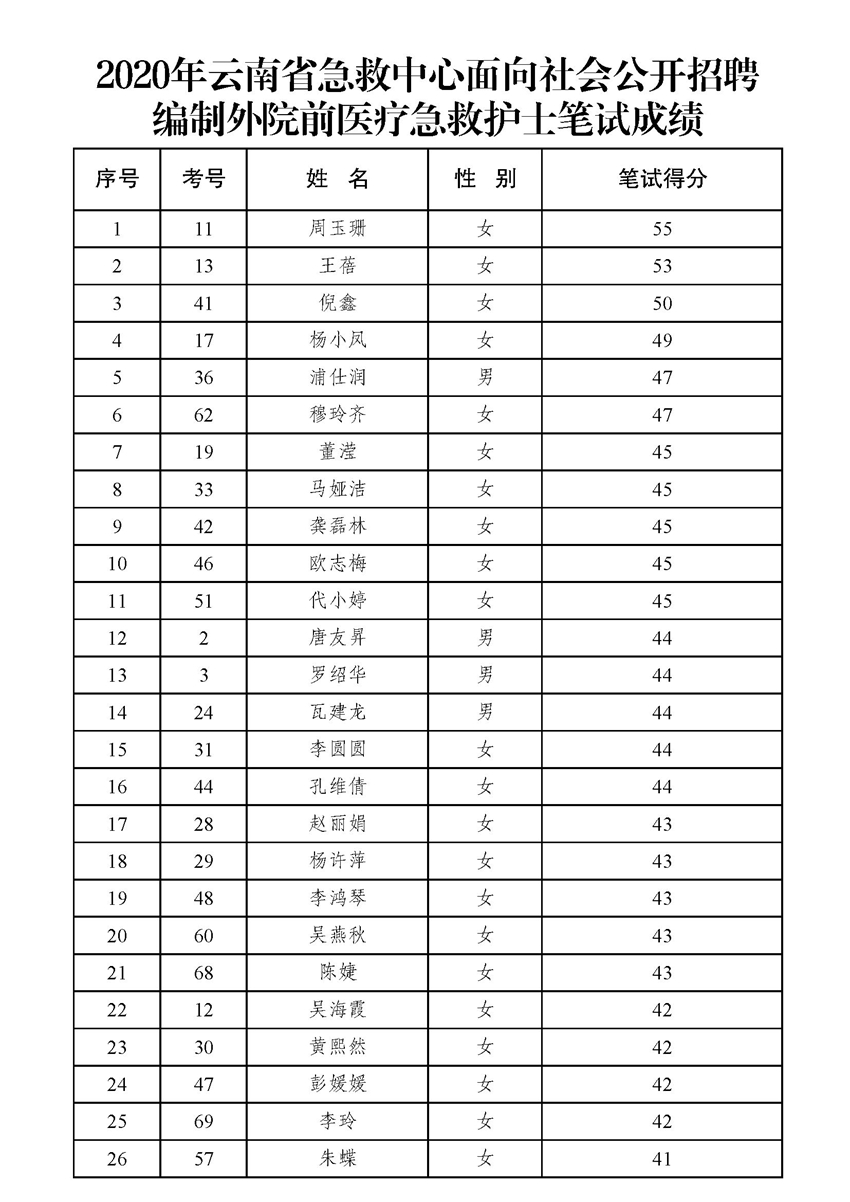 2020年云南省急救中心面向社会公开招聘编制外院前医疗急救护士笔试成绩

| 序号 | 考号 | 姓　名 | 性　别 | 笔试得分 |
|---|---|---|---|---|
| 1 | 11 | 周玉珊 | 女 | 55 |
| 2 | 13 | 王蓓 | 女 | 53 |
| 3 | 41 | 倪鑫 | 女 | 50 |
| 4 | 17 | 杨小凤 | 女 | 49 |
| 5 | 36 | 浦仕润 | 男 | 47 |
| 6 | 62 | 穆玲齐 | 女 | 47 |
| 7 | 19 | 董滢 | 女 | 45 |
| 8 | 33 | 马娅洁 | 女 | 45 |
| 9 | 42 | 龚磊林 | 女 | 45 |
| 10 | 46 | 欧志梅 | 女 | 45 |
| 11 | 51 | 代小婷 | 女 | 45 |
| 12 | 2 | 唐友昇 | 男 | 44 |
| 13 | 3 | 罗绍华 | 男 | 44 |
| 14 | 24 | 瓦建龙 | 男 | 44 |
| 15 | 31 | 李圆圆 | 女 | 44 |
| 16 | 44 | 孔维倩 | 女 | 44 |
| 17 | 28 | 赵丽娟 | 女 | 43 |
| 18 | 29 | 杨许萍 | 女 | 43 |
| 19 | 48 | 李鸿琴 | 女 | 43 |
| 20 | 60 | 吴燕秋 | 女 | 43 |
| 21 | 68 | 陈婕 | 女 | 43 |
| 22 | 12 | 吴海霞 | 女 | 42 |
| 23 | 30 | 黄熙然 | 女 | 42 |
| 24 | 47 | 彭媛媛 | 女 | 42 |
| 25 | 69 | 李玲 | 女 | 42 |
| 26 | 57 | 朱蝶 | 女 | 41 |